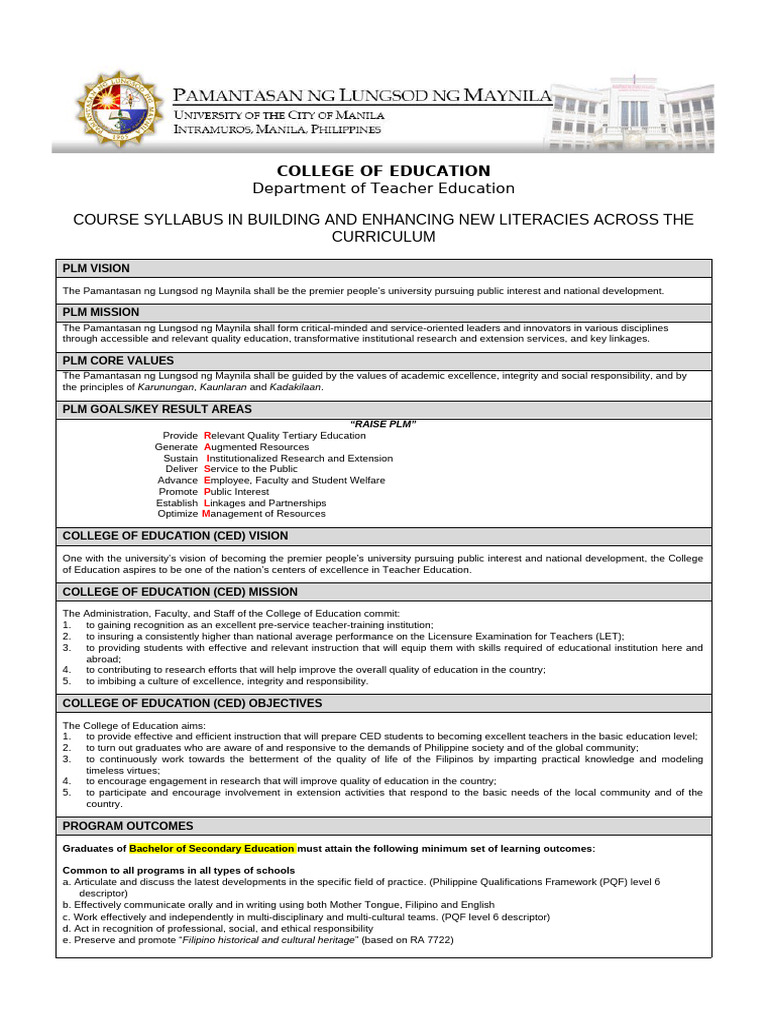 PAMANTASAN NG LUNGSOD NG MAYNILA
UNIVERSITY OF THE CITY OF MANILA
INTRAMUROS, MANILA, PHILIPPINES

COLLEGE OF EDUCATION
Department of Teacher Education

COURSE SYLLABUS IN BUILDING AND ENHANCING NEW LITERACIES ACROSS THE CURRICULUM

PLM VISION

The Pamantasan ng Lungsod ng Maynila shall be the premier people's university pursuing public interest and national development.

PLM MISSION

The Pamantasan ng Lungsod ng Maynila shall form critical-minded and service-oriented leaders and innovators in various disciplines through accessible and relevant quality education, transformative institutional research and extension services, and key linkages.

PLM CORE VALUES

The Pamantasan ng Lungsod ng Maynila shall be guided by the values of academic excellence, integrity and social responsibility, and by the principles of Karunungan, Kaunlaran and Kadakilaan.

PLM GOALS/KEY RESULT AREAS

"RAISE PLM"
Provide Relevant Quality Tertiary Education
Generate Augmented Resources
Sustain Institutionalized Research and Extension
Deliver Service to the Public
Advance Employee, Faculty and Student Welfare
Promote Public Interest
Establish Linkages and Partnerships
Optimize Management of Resources

COLLEGE OF EDUCATION (CED) VISION

One with the university's vision of becoming the premier people's university pursuing public interest and national development, the College of Education aspires to be one of the nation's centers of excellence in Teacher Education.

COLLEGE OF EDUCATION (CED) MISSION

The Administration, Faculty, and Staff of the College of Education commit:
1. to gaining recognition as an excellent pre-service teacher-training institution;
2. to insuring a consistently higher than national average performance on the Licensure Examination for Teachers (LET);
3. to providing students with effective and relevant instruction that will equip them with skills required of educational institution here and abroad;
4. to contributing to research efforts that will help improve the overall quality of education in the country;
5. to imbibing a culture of excellence, integrity and responsibility.

COLLEGE OF EDUCATION (CED) OBJECTIVES

The College of Education aims:
1. to provide effective and efficient instruction that will prepare CED students to becoming excellent teachers in the basic education level;
2. to turn out graduates who are aware of and responsive to the demands of Philippine society and of the global community;
3. to continuously work towards the betterment of the quality of life of the Filipinos by imparting practical knowledge and modeling timeless virtues;
4. to encourage engagement in research that will improve quality of education in the country;
5. to participate and encourage involvement in extension activities that respond to the basic needs of the local community and of the country.

PROGRAM OUTCOMES

Graduates of Bachelor of Secondary Education must attain the following minimum set of learning outcomes:

Common to all programs in all types of schools
a. Articulate and discuss the latest developments in the specific field of practice. (Philippine Qualifications Framework (PQF) level 6 descriptor)
b. Effectively communicate orally and in writing using both Mother Tongue, Filipino and English
c. Work effectively and independently in multi-disciplinary and multi-cultural teams. (PQF level 6 descriptor)
d. Act in recognition of professional, social, and ethical responsibility
e. Preserve and promote "Filipino historical and cultural heritage" (based on RA 7722)